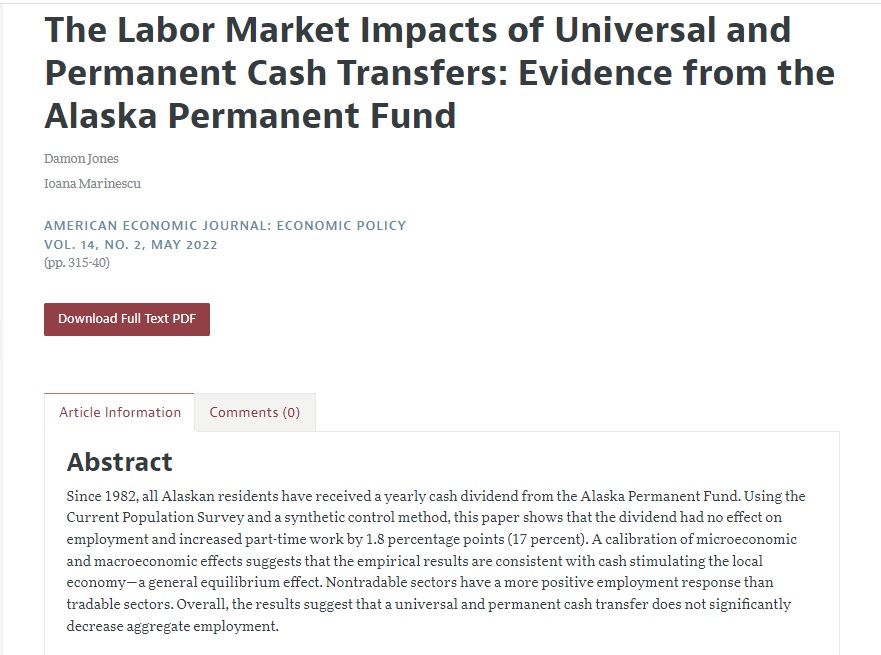 The Labor Market Impacts of Universal and Permanent Cash Transfers: Evidence from the Alaska Permanent Fund

Damon Jones

Ioana Marinescu

AMERICAN ECONOMIC JOURNAL: ECONOMIC POLICY
VOL. 14, NO. 2, MAY 2022
(pp. 315-40)

Download Full Text PDF

Article Information

Comments (0)

Abstract

Since 1982, all Alaskan residents have received a yearly cash dividend from the Alaska Permanent Fund. Using the Current Population Survey and a synthetic control method, this paper shows that the dividend had no effect on employment and increased part-time work by 1.8 percentage points (17 percent). A calibration of microeconomic and macroeconomic effects suggests that the empirical results are consistent with cash stimulating the local economy—a general equilibrium effect. Nontradable sectors have a more positive employment response than tradable sectors. Overall, the results suggest that a universal and permanent cash transfer does not significantly decrease aggregate employment.